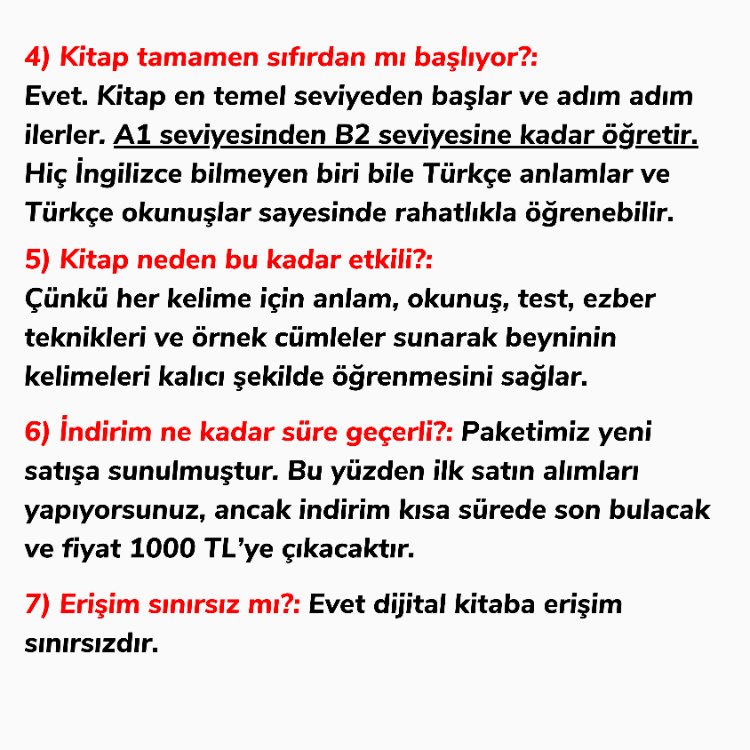 4) Kitap tamamen sıfırdan mı başlıyor?:
Evet. Kitap en temel seviyeden başlar ve adım adım ilerler. A1 seviyesinden B2 seviyesine kadar öğretir. Hiç İngilizce bilmeyen biri bile Türkçe anlamlar ve Türkçe okunuşlar sayesinde rahatlıkla öğrenebilir.

5) Kitap neden bu kadar etkili?:
Çünkü her kelime için anlam, okunuş, test, ezber teknikleri ve örnek cümleler sunarak beyninin kelimeleri kalıcı şekilde öğrenmesini sağlar.

6) İndirim ne kadar süre geçerli?: Paketimiz yeni satışa sunulmuştur. Bu yüzden ilk satın alımları yapıyorsunuz, ancak indirim kısa sürede son bulacak ve fiyat 1000 TL'ye çıkacaktır.

7) Erişim sınırsız mı?: Evet dijital kitaba erişim sınırsızdır.